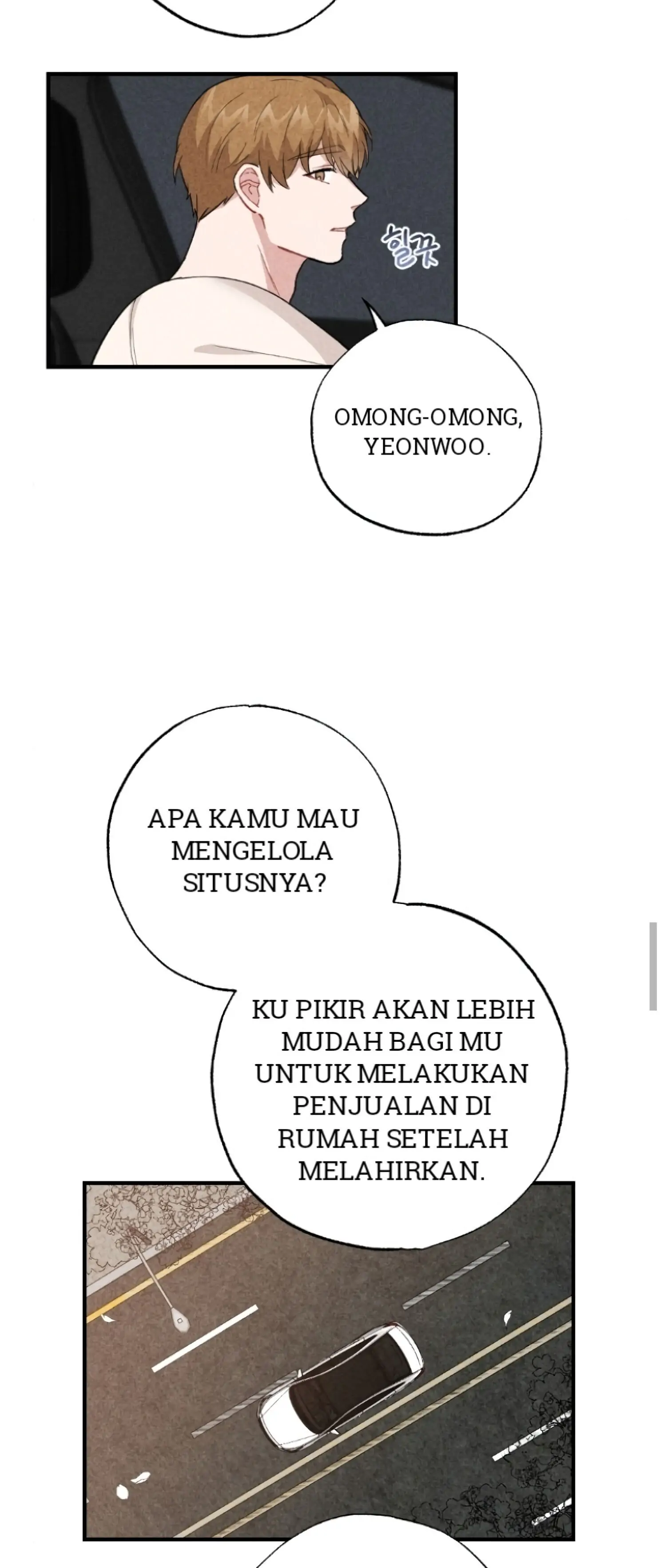 힐끗

OMONG-OMONG, YEONWOO.

APA KAMU MAU MENGELOLA SITUSNYA?

KU PIKIR AKAN LEBIH MUDAH BAGI MU UNTUK MELAKUKAN PENJUALAN DI RUMAH SETELAH MELAHIRKAN.